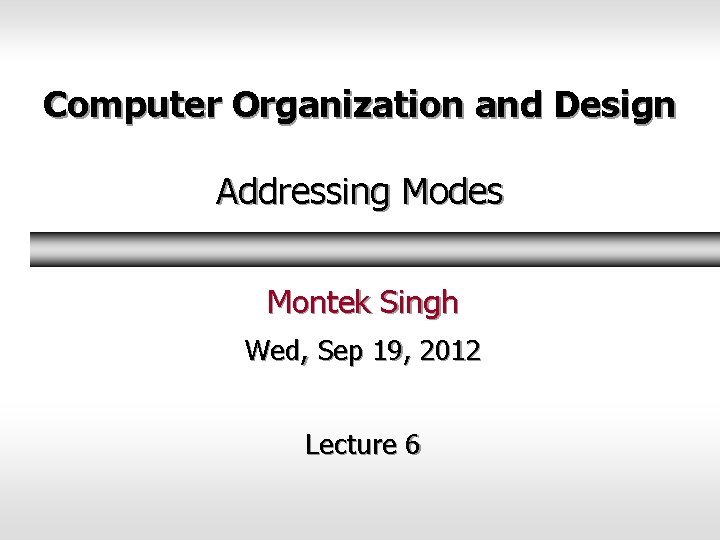 Computer Organization and Design

Addressing Modes

Montek Singh

Wed, Sep 19, 2012

Lecture 6